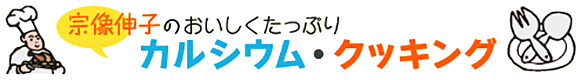 宗像伸子のおいしくたっぷり
カルシウム・クッキング